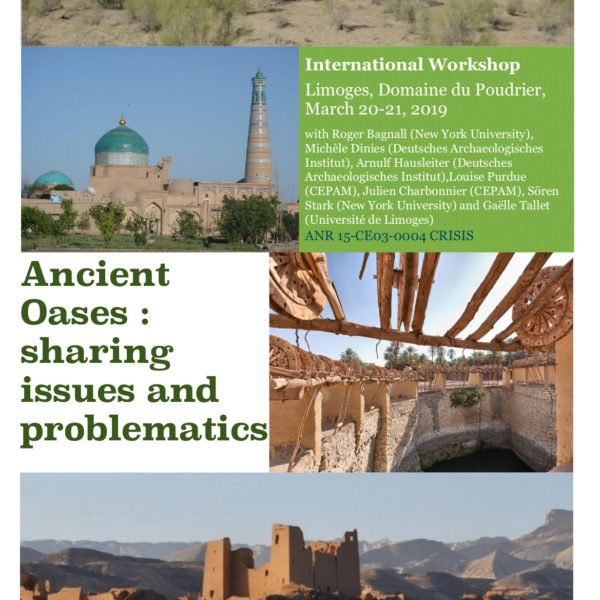 International Workshop

Limoges, Domaine du Poudrier, March 20-21, 2019

with Roger Bagnall (New York University), Michèle Dinies (Deutsches Archaeologisches Institut), Arnulf Hausleiter (Deutsches Archaeologisches Institut),Louise Purdue (CEPAM), Julien Charbonnier (CEPAM), Sören Stark (New York University) and Gaëlle Tallet (Université de Limoges)

ANR 15-CE03-0004 CRISIS

Ancient Oases : sharing issues and problematics